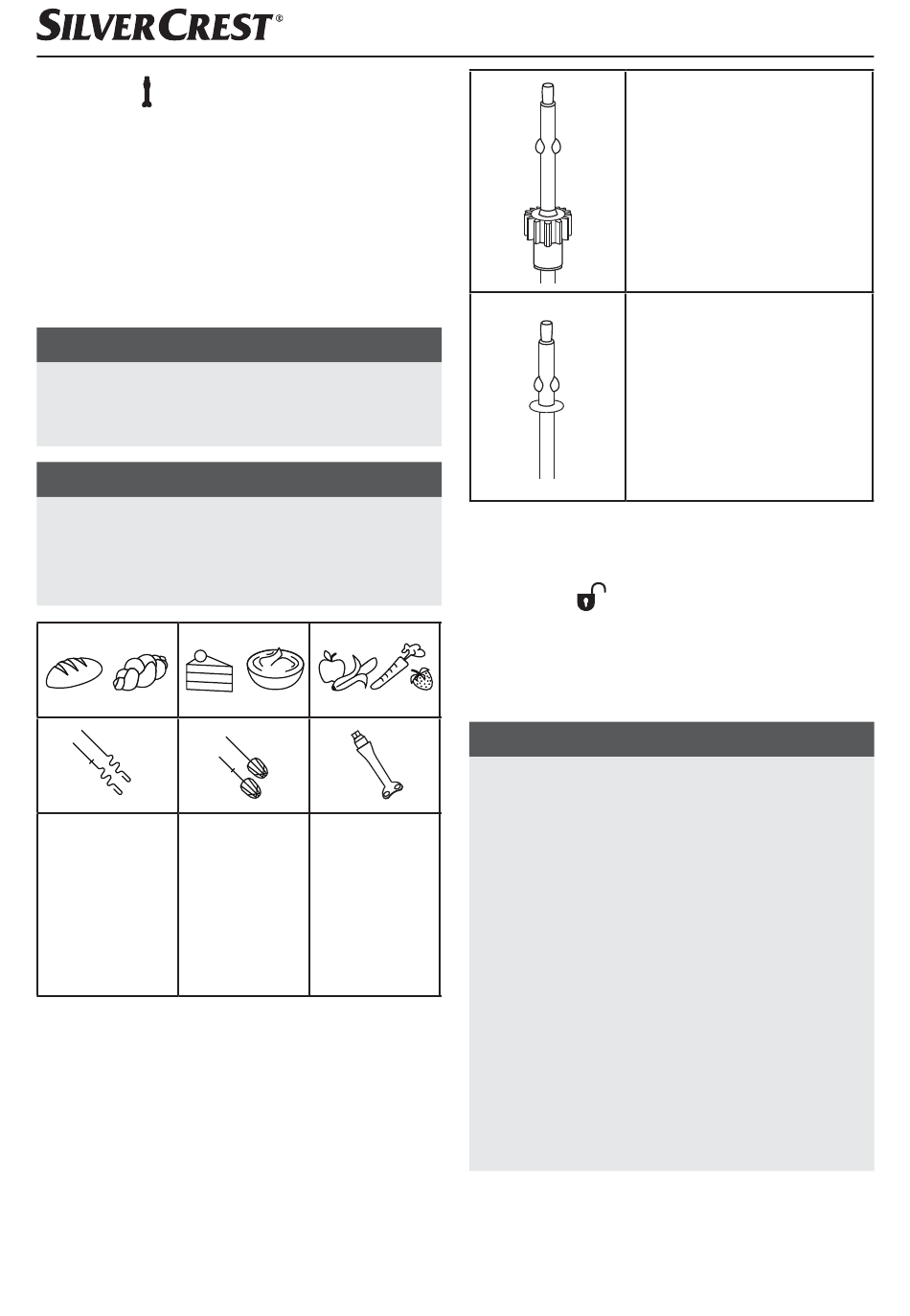 SILVERCREST®